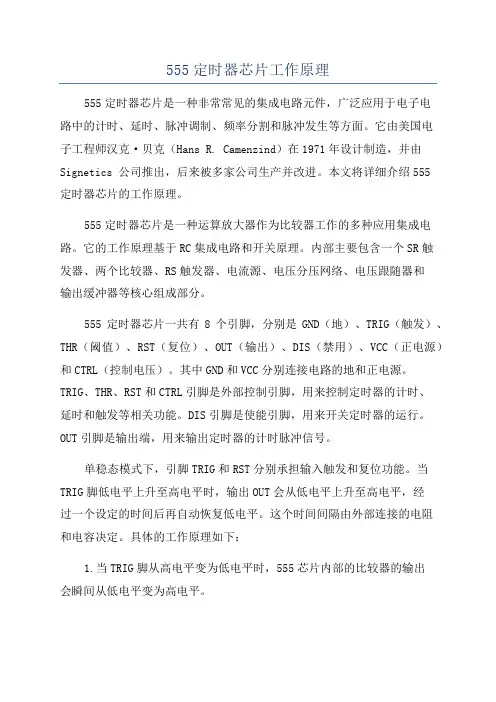 555 定时器芯片工作原理

555 定时器芯片是一种非常常见的集成电路元件，广泛应用于电子电路中的计时、延时、脉冲调制、频率分割和脉冲发生等方面。它由美国电子工程师汉克·贝克（Hans R. Camenzind）在 1971 年设计制造，并由 Signetics 公司推出，后来被多家公司生产并改进。本文将详细介绍 555 定时器芯片的工作原理。

555 定时器芯片是一种运算放大器作为比较器工作的多种应用集成电路。它的工作原理基于 RC 集成电路和开关原理。内部主要包含一个 SR 触发器、两个比较器、RS 触发器、电流源、电压分压网络、电压跟随器和输出缓冲器等核心组成部分。

555 定时器芯片一共有 8 个引脚，分别是 GND（地）、TRIG（触发）、THR（阈值）、RST（复位）、OUT（输出）、DIS（禁用）、VCC（正电源）和 CTRL（控制电压）。其中 GND 和 VCC 分别连接电路的地和正电源。TRIG、THR、RST 和 CTRL 引脚是外部控制引脚，用来控制定时器的计时、延时和触发等相关功能。DIS 引脚是使能引脚，用来开关定时器的运行。OUT 引脚是输出端，用来输出定时器的计时脉冲信号。

单稳态模式下，引脚 TRIG 和 RST 分别承担输入触发和复位功能。当 TRIG 脚低电平上升至高电平时，输出 OUT 会从低电平上升至高电平，经过一个设定的时间后再自动恢复低电平。这个时间间隔由外部连接的电阻和电容决定。具体的工作原理如下：

1. 当 TRIG 脚从高电平变为低电平时，555 芯片内部的比较器的输出会瞬间从低电平变为高电平。